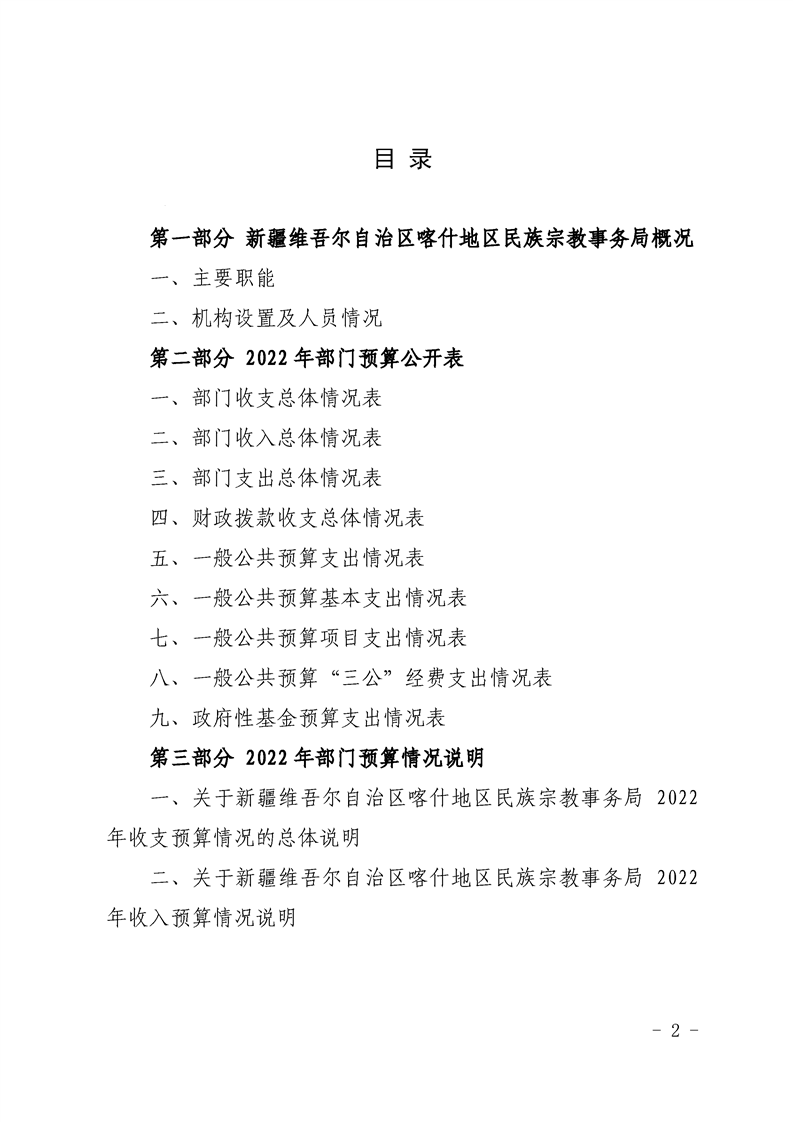 目 录

第一部分 新疆维吾尔自治区喀什地区民族宗教事务局概况

一、主要职能

二、机构设置及人员情况

第二部分 2022年部门预算公开表

一、部门收支总体情况表

二、部门收入总体情况表

三、部门支出总体情况表

四、财政拨款收支总体情况表

五、一般公共预算支出情况表

六、一般公共预算基本支出情况表

七、一般公共预算项目支出情况表

八、一般公共预算“三公”经费支出情况表

九、政府性基金预算支出情况表

第三部分 2022年部门预算情况说明

一、关于新疆维吾尔自治区喀什地区民族宗教事务局 2022年收支预算情况的总体说明

二、关于新疆维吾尔自治区喀什地区民族宗教事务局 2022年收入预算情况说明

- 2 -